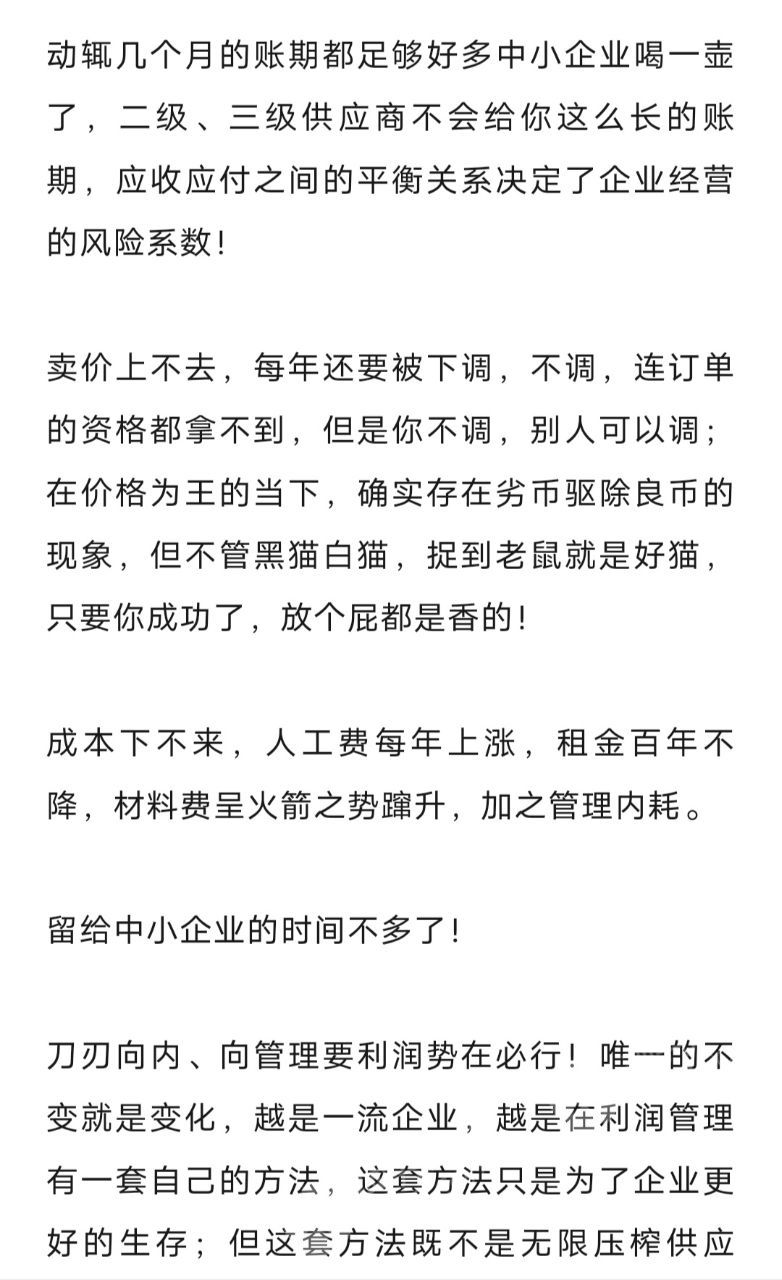 动辄几个月的账期都足够好多中小企业喝一壶了，二级、三级供应商不会给你这么长的账期，应收应付之间的平衡关系决定了企业经营的风险系数！

卖价上不去，每年还要被下调，不调，连订单的资格都拿不到，但是你不调，别人可以调；在价格为王的当下，确实存在劣币驱除良币的现象，但不管黑猫白猫，捉到老鼠就是好猫，只要你成功了，放个屁都是香的！

成本下不来，人工费每年上涨，租金百年不降，材料费呈火箭之势蹿升，加之管理内耗。

留给中小企业的时间不多了！

刀刃向内、向管理要利润势在必行！唯一的不变就是变化，越是一流企业，越是在利润管理有一套自己的方法，这套方法只是为了企业更好的生存；但这套方法既不是无限压榨供应